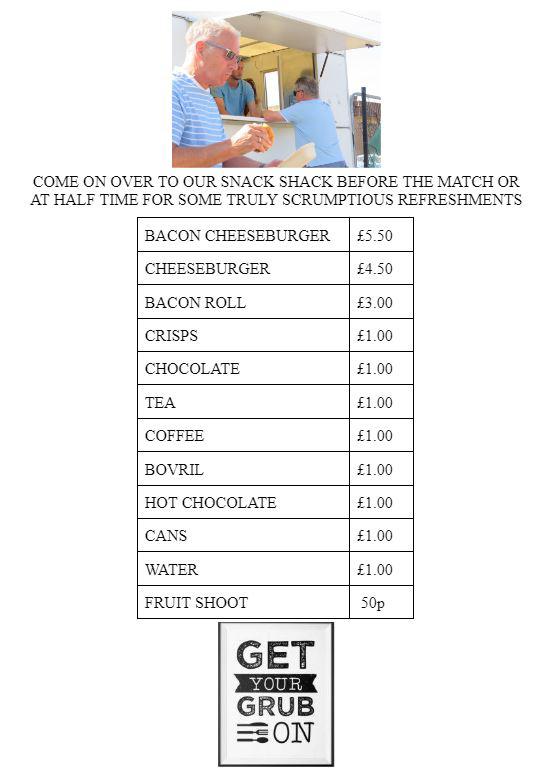 COME ON OVER TO OUR SNACK SHACK BEFORE THE MATCH OR AT HALF TIME FOR SOME TRULY SCRUMPTIOUS REFRESHMENTS

| BACON CHEESEBURGER | £5.50 |
|---|---|
| CHEESEBURGER | £4.50 |
| BACON ROLL | £3.00 |
| CRISPS | £1.00 |
| CHOCOLATE | £1.00 |
| TEA | £1.00 |
| COFFEE | £1.00 |
| BOVRIL | £1.00 |
| HOT CHOCOLATE | £1.00 |
| CANS | £1.00 |
| WATER | £1.00 |
| FRUIT SHOOT | 50p |

GET YOUR GRUB ON